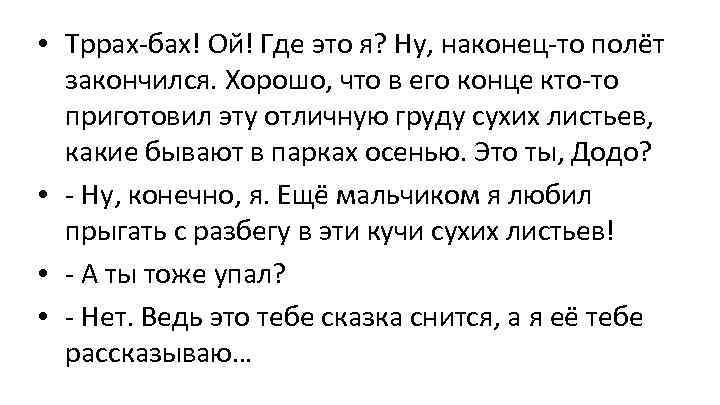 • Тррах-бах! Ой! Где это я? Ну, наконец-то полёт закончился. Хорошо, что в его конце кто-то приготовил эту отличную груду сухих листьев, какие бывают в парках осенью. Это ты, Додо?

• - Ну, конечно, я. Ещё мальчиком я любил прыгать с разбегу в эти кучи сухих листьев!

• - А ты тоже упал?

• - Нет. Ведь это тебе сказка снится, а я её тебе рассказываю…